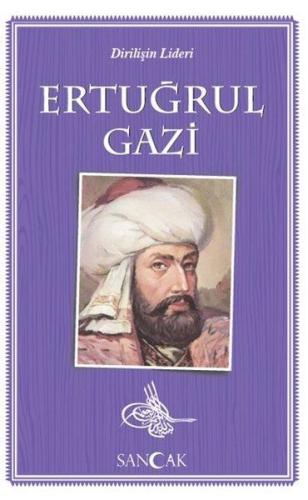 Dirilişin Lideri

ERTUĞRUL GAZİ

SANCAK